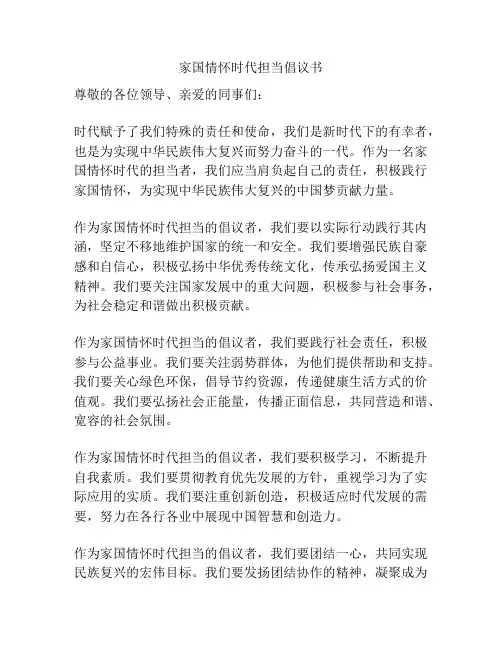 家国情怀时代担当倡议书

尊敬的各位领导、亲爱的同事们：

时代赋予了我们特殊的责任和使命，我们是新时代下的有幸者，也是为实现中华民族伟大复兴而努力奋斗的一代。作为一名家国情怀时代的担当者，我们应当肩负起自己的责任，积极践行家国情怀，为实现中华民族伟大复兴的中国梦贡献力量。

作为家国情怀时代担当的倡议者，我们要以实际行动践行其内涵，坚定不移地维护国家的统一和安全。我们要增强民族自豪感和自信心，积极弘扬中华优秀传统文化，传承弘扬爱国主义精神。我们要关注国家发展中的重大问题，积极参与社会事务，为社会稳定和谐做出积极贡献。

作为家国情怀时代担当的倡议者，我们要践行社会责任，积极参与公益事业。我们要关注弱势群体，为他们提供帮助和支持。我们要关心绿色环保，倡导节约资源，传递健康生活方式的价值观。我们要弘扬社会正能量，传播正面信息，共同营造和谐、宽容的社会氛围。

作为家国情怀时代担当的倡议者，我们要积极学习，不断提升自我素质。我们要贯彻教育优先发展的方针，重视学习为了实际应用的实质。我们要注重创新创造，积极适应时代发展的需要，努力在各行各业中展现中国智慧和创造力。

作为家国情怀时代担当的倡议者，我们要团结一心，共同实现民族复兴的宏伟目标。我们要发扬团结协作的精神，凝聚成为